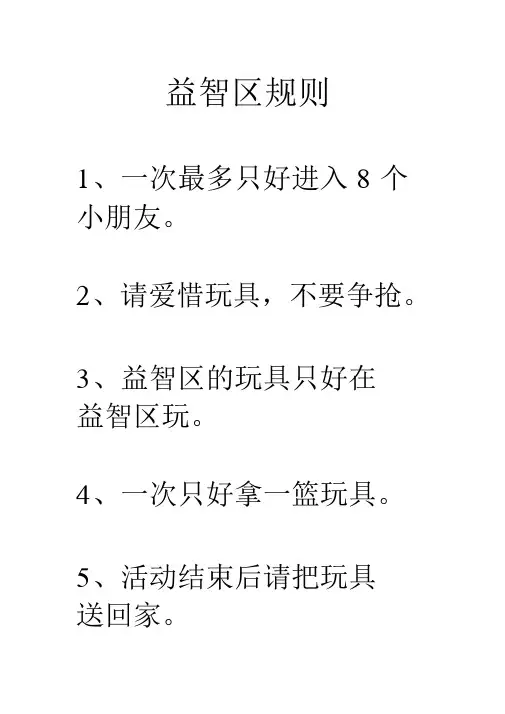 益智区规则

1、一次最多只好进入 8 个小朋友。

2、请爱惜玩具，不要争抢。

3、益智区的玩具只好在益智区玩。

4、一次只好拿一篮玩具。

5、活动结束后请把玩具送回家。